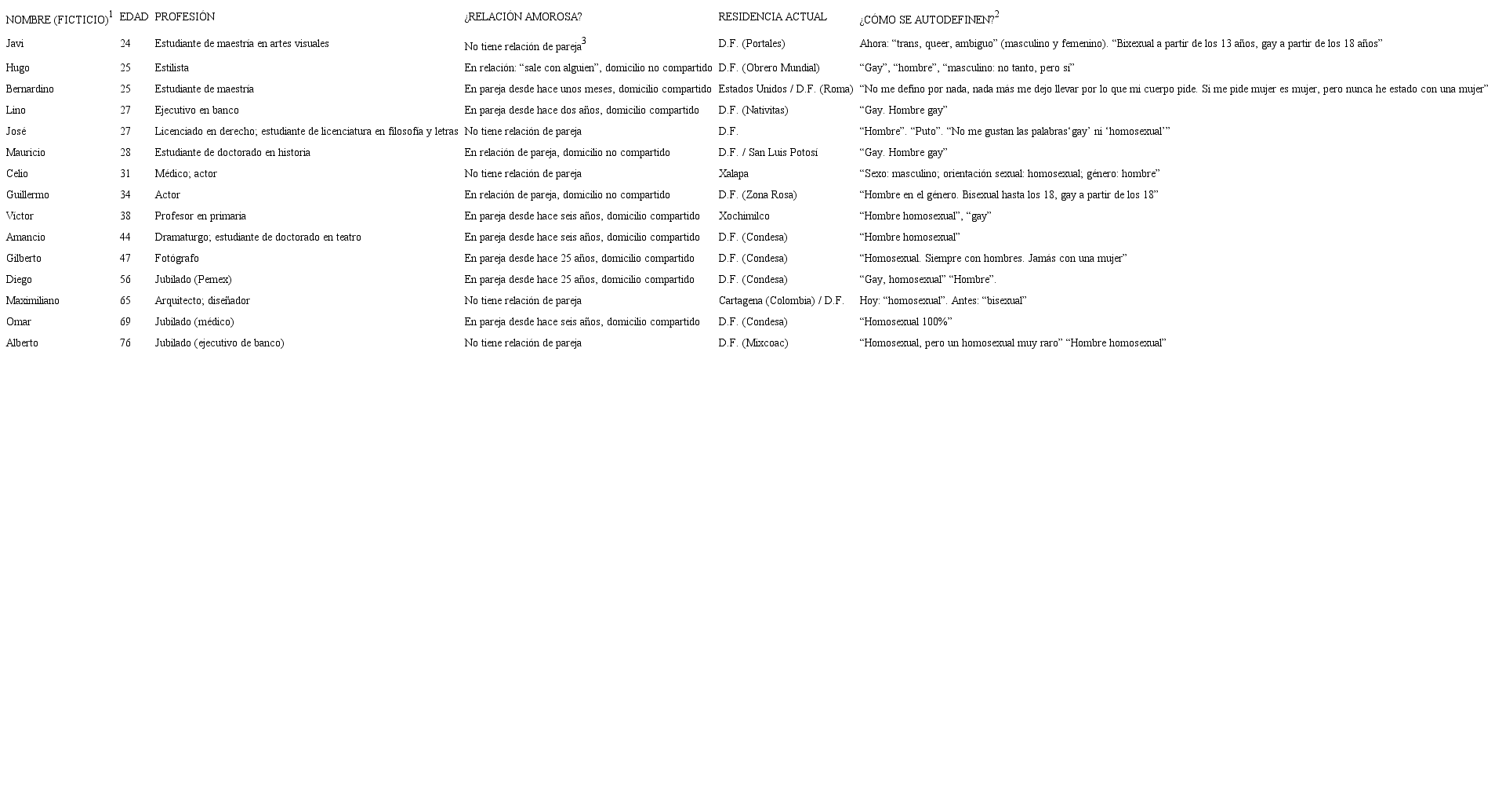 | NOMBRE (FICTICIO)$^1$ | EDAD | PROFESIÓN | ¿RELACIÓN AMOROSA? | RESIDENCIA ACTUAL | ¿CÓMO SE AUTODEFINEN?$^2$ |
|---|---|---|---|---|---|
| Javi | 24 | Estudiante de maestría en artes visuales | No tiene relación de pareja$^3$ | D.F. (Portales) | Ahora: “trans, queer, ambiguo” (masculino y femenino). “Bixexual a partir de los 13 años, gay a partir de los 18 años” |
| Hugo | 25 | Estilista | En relación: “sale con alguien”, domicilio no compartido | D.F. (Obrero Mundial) | “Gay”, “hombre”, “masculino: no tanto, pero sí” |
| Bernardino | 25 | Estudiante de maestría | En pareja desde hace unos meses, domicilio compartido | Estados Unidos / D.F. (Roma) | “No me defino por nada, nada más me dejo llevar por lo que mi cuerpo pide. Si me pide mujer es mujer, pero nunca he estado con una mujer” |
| Lino | 27 | Ejecutivo en banco | En pareja desde hace dos años, domicilio compartido | D.F. (Nativitas) | “Gay. Hombre gay” |
| José | 27 | Licenciado en derecho; estudiante de licenciatura en filosofía y letras | No tiene relación de pareja | D.F. | “Hombre”. “Puto”. “No me gustan las palabras‘gay’ ni ‘homosexual’” |
| Mauricio | 28 | Estudiante de doctorado en historia | En relación de pareja, domicilio no compartido | D.F. / San Luis Potosí | “Gay. Hombre gay” |
| Celio | 31 | Médico; actor | No tiene relación de pareja | Xalapa | “Sexo: masculino; orientación sexual: homosexual; género: hombre” |
| Guillermo | 34 | Actor | En relación de pareja, domicilio no compartido | D.F. (Zona Rosa) | “Hombre en el género. Bisexual hasta los 18, gay a partir de los 18” |
| Víctor | 38 | Profesor en primaria | En pareja desde hace seis años, domicilio compartido | Xochimilco | “Hombre homosexual”, “gay” |
| Amancio | 44 | Dramaturgo; estudiante de doctorado en teatro | En pareja desde hace seis años, domicilio compartido | D.F. (Condesa) | “Hombre homosexual” |
| Gilberto | 47 | Fotógrafo | En pareja desde hace 25 años, domicilio compartido | D.F. (Condesa) | “Homosexual. Siempre con hombres. Jamás con una mujer” |
| Diego | 56 | Jubilado (Pemex) | En pareja desde hace 25 años, domicilio compartido | D.F. (Condesa) | “Gay, homosexual” “Hombre”. |
| Maximiliano | 65 | Arquitecto; diseñador | No tiene relación de pareja | Cartagena (Colombia) / D.F. | Hoy: “homosexual”. Antes: “bisexual” |
| Omar | 69 | Jubilado (médico) | En pareja desde hace seis años, domicilio compartido | D.F. (Condesa) | “Homosexual 100%” |
| Alberto | 76 | Jubilado (ejecutivo de banco) | No tiene relación de pareja | D.F. (Mixcoac) | “Homosexual, pero un homosexual muy raro” “Hombre homosexual” |